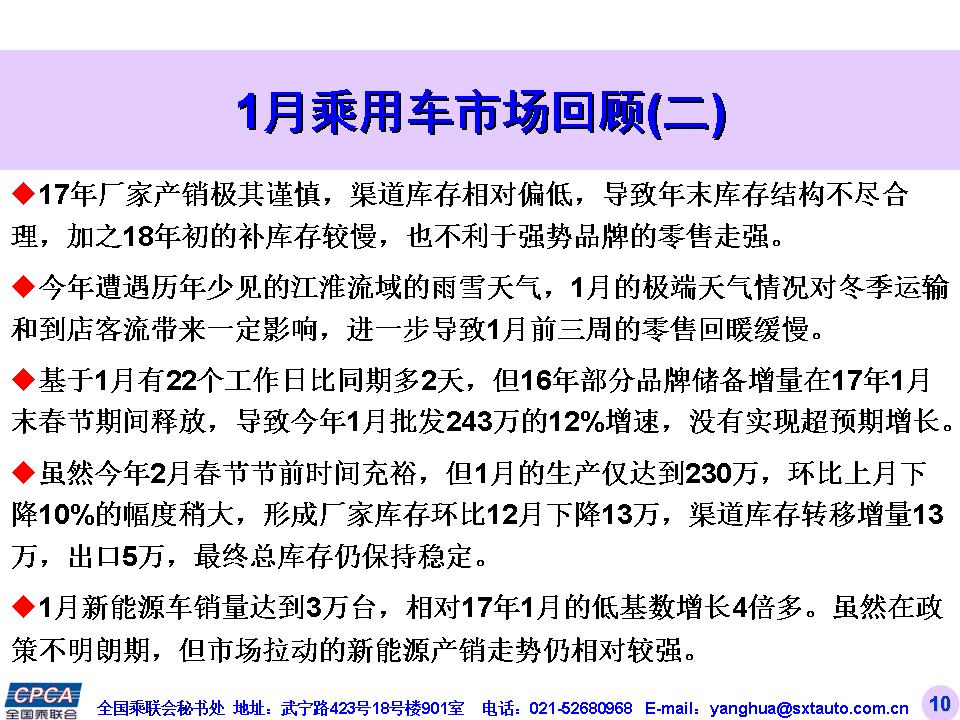 1月乘用车市场回顾(二)

◆17年厂家产销极其谨慎，渠道库存相对偏低，导致年末库存结构不尽合理，加之18年初的补库存较慢，也不利于强势品牌的零售走强。

◆今年遭遇历年少见的江淮流域的雨雪天气，1月的极端天气情况对冬季运输和到店客流带来一定影响，进一步导致1月前三周的零售回暖缓慢。

◆基于1月有22个工作日比同期多2天，但16年部分品牌储备增量在17年1月末春节期间释放，导致今年1月批发243万的12%增速，没有实现超预期增长。

◆虽然今年2月春节节前时间充裕，但1月的生产仅达到230万，环比上月下降10%的幅度稍大，形成厂家库存环比12月下降13万，渠道库存转移增量13万，出口5万，最终总库存仍保持稳定。

◆1月新能源车销量达到3万台，相对17年1月的低基数增长4倍多。虽然在政策不明朗期，但市场拉动的新能源产销走势仍相对较强。

CPCA 全国乘联会

全国乘联会秘书处 地址：武宁路423号18号楼901室 电话：021-52680968 E-mail：yanghua@sxtauto.com.cn

10